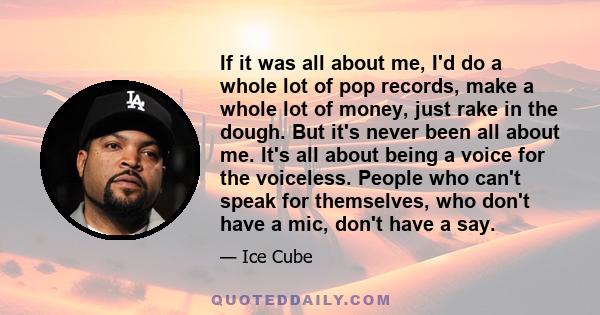 LA

If it was all about me, I'd do a whole lot of pop records, make a whole lot of money, just rake in the dough. But it's never been all about me. It's all about being a voice for the voiceless. People who can't speak for themselves, who don't have a mic, don't have a say.

— Ice Cube

QUOTEDDAILY.COM